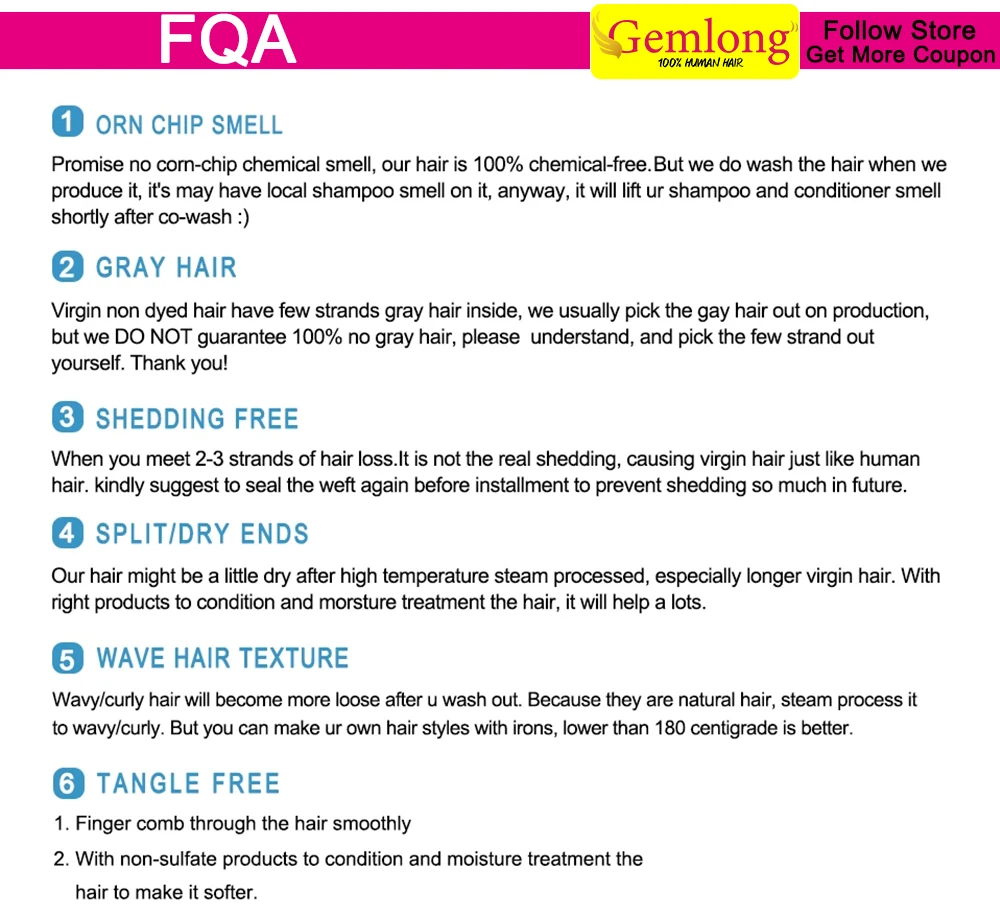 FQA

Gemlong
100% HUMAN HAIR

Follow Store
Get More Coupon

1 ORN CHIP SMELL

Promise no corn-chip chemical smell, our hair is 100% chemical-free.But we do wash the hair when we produce it, it's may have local shampoo smell on it, anyway, it will lift ur shampoo and conditioner smell shortly after co-wash :)

2 GRAY HAIR

Virgin non dyed hair have few strands gray hair inside, we usually pick the gay hair out on production, but we DO NOT guarantee 100% no gray hair, please understand, and pick the few strand out yourself. Thank you!

3 SHEDDING FREE

When you meet 2-3 strands of hair loss.It is not the real shedding, causing virgin hair just like human hair. kindly suggest to seal the weft again before installment to prevent shedding so much in future.

4 SPLIT/DRY ENDS

Our hair might be a little dry after high temperature steam processed, especially longer virgin hair. With right products to condition and morsture treatment the hair, it will help a lots.

5 WAVE HAIR TEXTURE

Wavy/curly hair will become more loose after u wash out. Because they are natural hair, steam process it to wavy/curly. But you can make ur own hair styles with irons, lower than 180 centigrade is better.

6 TANGLE FREE

1. Finger comb through the hair smoothly
2. With non-sulfate products to condition and moisture treatment the hair to make it softer.